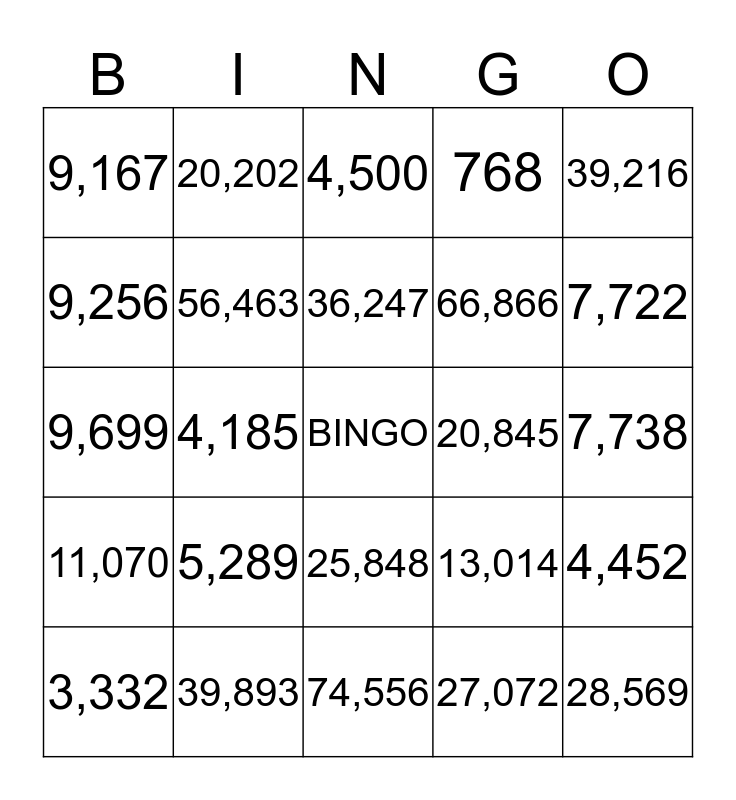 | B | I | N | G | O |
|---|---|---|---|---|
| 9,167 | 20,202 | 4,500 | 768 | 39,216 |
| 9,256 | 56,463 | 36,247 | 66,866 | 7,722 |
| 9,699 | 4,185 | BINGO | 20,845 | 7,738 |
| 11,070 | 5,289 | 25,848 | 13,014 | 4,452 |
| 3,332 | 39,893 | 74,556 | 27,072 | 28,569 |